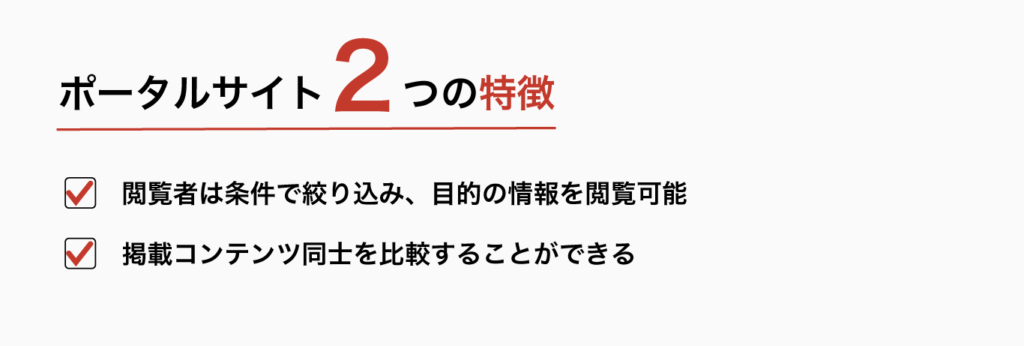 ポータルサイト2つの特徴

閲覧者は条件で絞り込み、目的の情報を閲覧可能

掲載コンテンツ同士を比較することができる